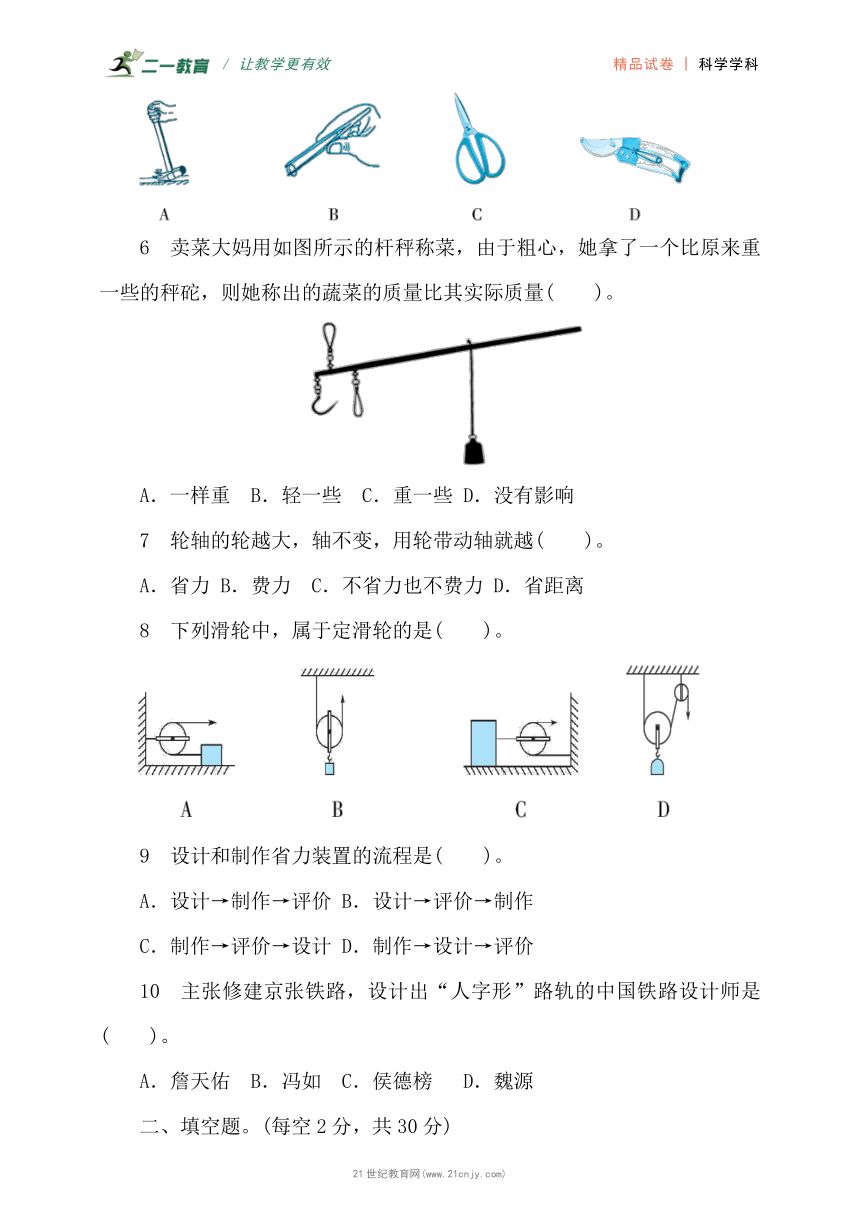 二一教育 / 让教学更有效

精品试卷 | 科学学科

A B C D

6 卖菜大妈用如图所示的杆秤称菜，由于粗心，她拿了一个比原来重一些的秤砣，则她称出的蔬菜的质量比其实际质量(　　)。

A. 一样重 B. 轻一些 C. 重一些 D. 没有影响

7 轮轴的轮越大，轴不变，用轮带动轴就越(　　)。

A. 省力 B. 费力 C. 不省力也不费力 D. 省距离

8 下列滑轮中，属于定滑轮的是(　　)。

A B C D

9 设计和制作省力装置的流程是(　　)。

A. 设计→制作→评价 B. 设计→评价→制作

C. 制作→评价→设计 D. 制作→设计→评价

10 主张修建京张铁路，设计出“人字形”路轨的中国铁路设计师是(　　)。

A. 詹天佑 B. 冯如 C. 侯德榜 D. 魏源

二、填空题。(每空 2 分，共 30 分)

21 世纪教育网(www.21cnjy.com)